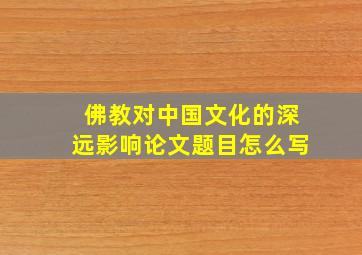 佛教对中国文化的深远影响论文题目怎么写